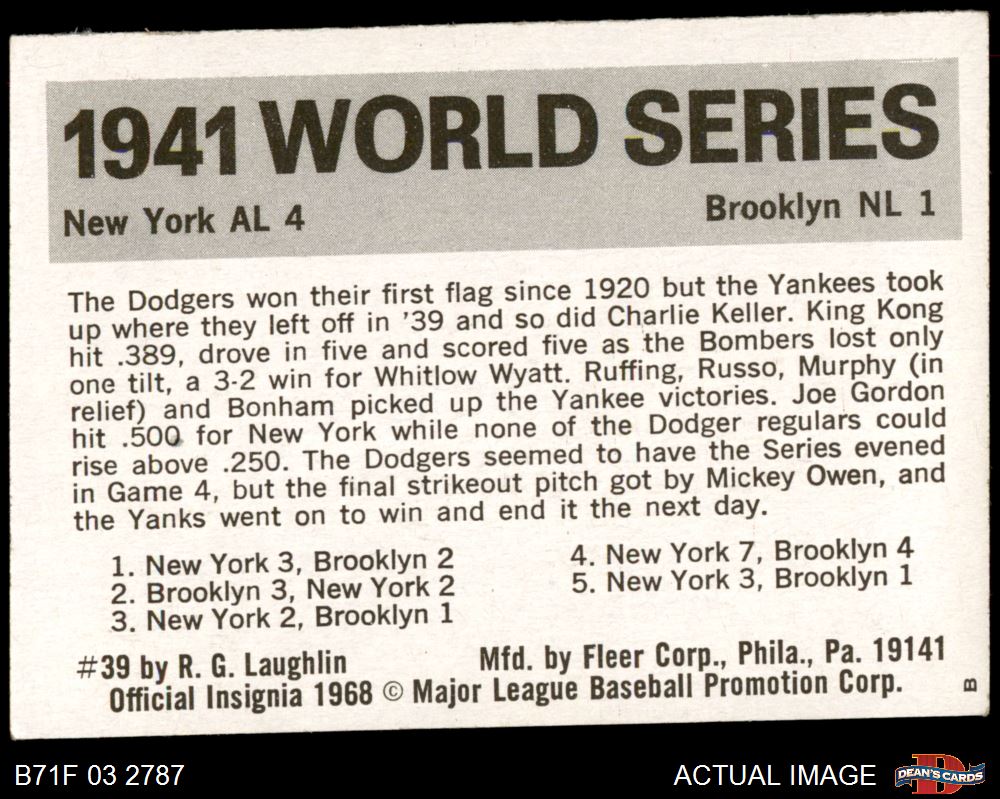 1941 WORLD SERIES

New York AL 4

Brooklyn NL 1

The Dodgers won their first flag since 1920 but the Yankees took up where they left off in '39 and so did Charlie Keller. King Kong hit .389, drove in five and scored five as the Bombers lost only one tilt, a 3-2 win for Whitlow Wyatt. Ruffing, Russo, Murphy (in relief) and Bonham picked up the Yankee victories. Joe Gordon hit .500 for New York while none of the Dodger regulars could rise above .250. The Dodgers seemed to have the Series evened in Game 4, but the final strikeout pitch got by Mickey Owen, and the Yanks went on to win and end it the next day.

1. New York 3, Brooklyn 2
2. Brooklyn 3, New York 2
3. New York 2, Brooklyn 1

4. New York 7, Brooklyn 4
5. New York 3, Brooklyn 1

#39 by R. G. Laughlin
Mfd. by Fleer Corp., Phila., Pa. 19141
Official Insignia 1968 © Major League Baseball Promotion Corp.

B

B71F 03 2787

ACTUAL IMAGE

DEAN'S CARDS